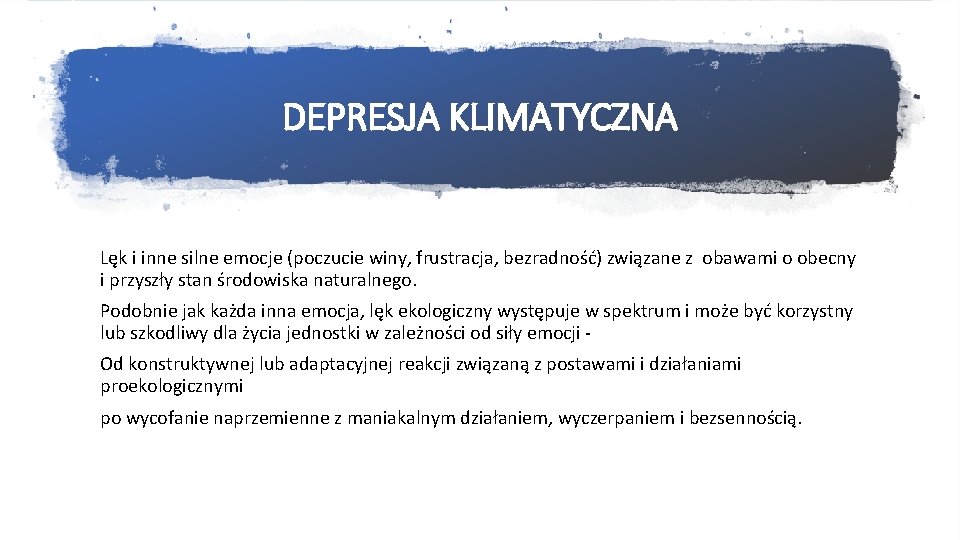 DEPRESJA KLIMATYCZNA

Lęk i inne silne emocje (poczucie winy, frustracja, bezradność) związane z obawami o obecny i przyszły stan środowiska naturalnego.

Podobnie jak każda inna emocja, lęk ekologiczny występuje w spektrum i może być korzystny lub szkodliwy dla życia jednostki w zależności od siły emocji -

Od konstruktywnej lub adaptacyjnej reakcji związaną z postawami i działaniami proekologicznymi

po wycofanie naprzemienne z maniakalnym działaniem, wyczerpaniem i bezsennością.